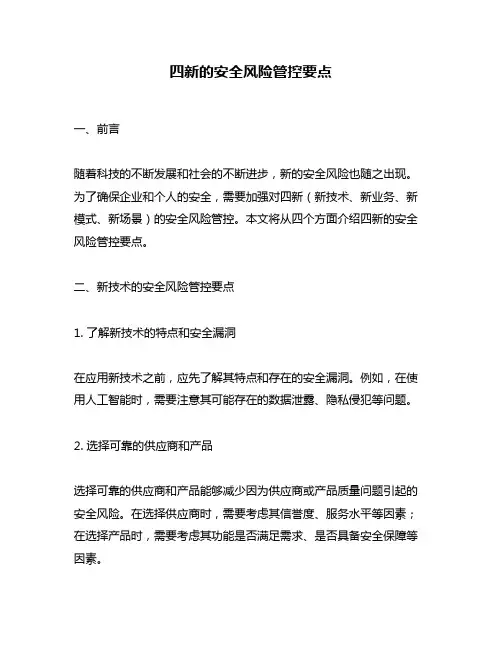 四新的安全风险管控要点

一、前言

随着科技的不断发展和社会的不断进步，新的安全风险也随之出现。为了确保企业和个人的安全，需要加强对四新（新技术、新业务、新模式、新场景）的安全风险管控。本文将从四个方面介绍四新的安全风险管控要点。

二、新技术的安全风险管控要点

1. 了解新技术的特点和安全漏洞

在应用新技术之前，应先了解其特点和存在的安全漏洞。例如，在使用人工智能时，需要注意其可能存在的数据泄露、隐私侵犯等问题。

2. 选择可靠的供应商和产品

选择可靠的供应商和产品能够减少因为供应商或产品质量问题引起的安全风险。在选择供应商时，需要考虑其信誉度、服务水平等因素；在选择产品时，需要考虑其功能是否满足需求、是否具备安全保障等因素。